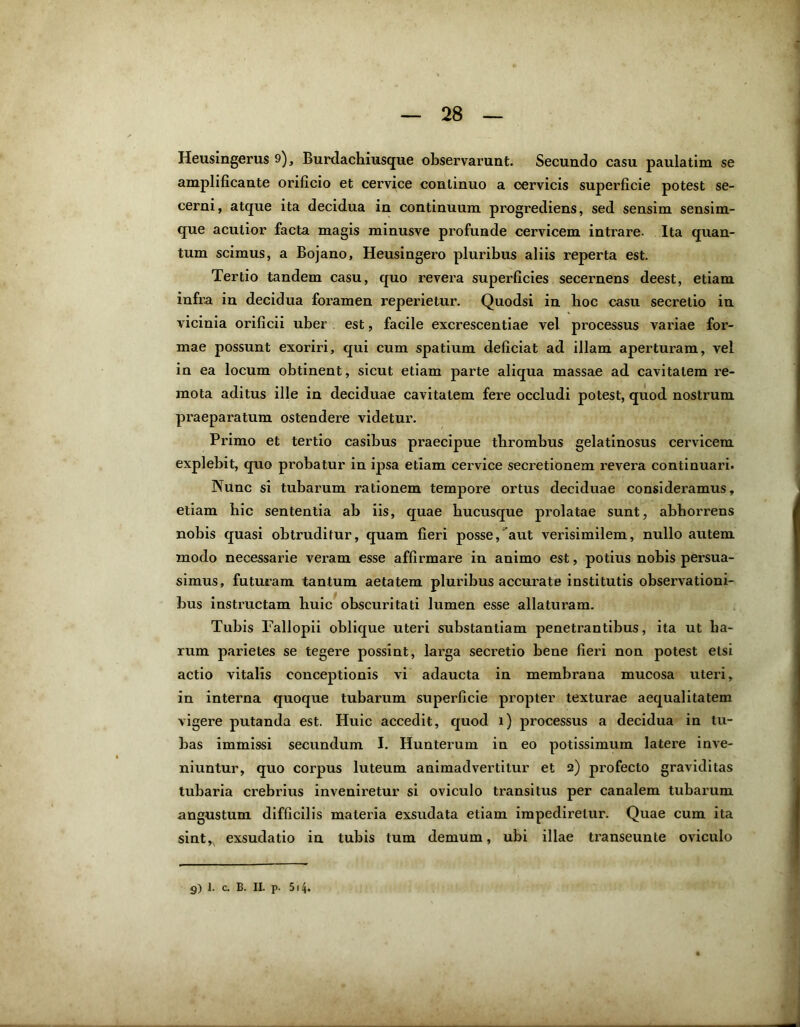 — 28 —

Heusingerus 9), Burdachiusque observarunt. Secundo casu paulatim se amplificante orificio et cervice continuo a cervicis superficie potest secerni, atque ita decidua in continuum progrediens, sed sensim sensimque acutior facta magis minusve profunde cervicem intrare. Ita quantum scimus, a Bojano, Heusingero pluribus aliis reperta est.

Tertio tandem casu, quo revera superficies secernens deest, etiam infra in decidua foramen reperietur. Quodsi in hoc casu secretio in vicinia orificii uber est, facile excrescentiae vel processus variae formae possunt exoriri, qui cum spatium deficiat ad illam aperturam, vel in ea locum obtinent, sicut etiam parte aliqua massae ad cavitatem remota aditus ille in deciduae cavitatem fere occludi potest, quod nostrum praeparatum ostendere videtur.

Primo et tertio casibus praecipue thrombus gelatinosus cervicem explebit, quo probatur in ipsa etiam cervice secretionem revera continuari. Nunc si tubarum rationem tempore ortus deciduae consideramus, etiam hic sententia ab iis, quae hucusque prolatae sunt, abhorrens nobis quasi obtruditur, quam fieri posse, aut verisimilem, nullo autem modo necessarie veram esse affirmare in animo est, potius nobis persuasimus, futuram tantum aetatem pluribus accurate institutis observationibus instructam huic obscuritati lumen esse allaturam.

Tubis Fallopii oblique uteri substantiam penetrantibus, ita ut harum parietes se tegere possint, larga secretio bene fieri non potest etsi actio vitalis conceptionis vi adaucta in membrana mucosa uteri, in interna quoque tubarum superficie propter texturae aequalitatem vigere putanda est. Huic accedit, quod 1) processus a decidua in tubas immissi secundum I. Hunterum in eo potissimum latere inveniuntur, quo corpus luteum animadvertitur et 2) profecto graviditas tubaria crebrius inveniretur si oviculo transitus per canalem tubarum angustum difficilis materia exsudata etiam impediretur. Quae cum ita sint, exsudatio in tubis tum demum, ubi illae transeunte oviculo

9) l. c. B. II. p. 514.